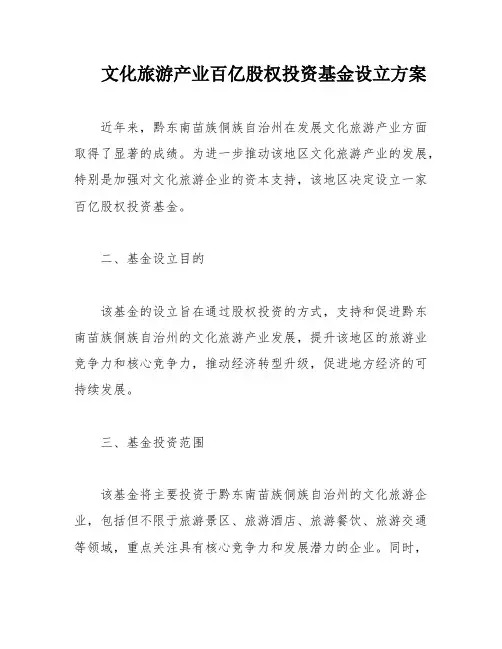 文化旅游产业百亿股权投资基金设立方案

近年来，黔东南苗族侗族自治州在发展文化旅游产业方面取得了显著的成绩。为进一步推动该地区文化旅游产业的发展，特别是加强对文化旅游企业的资本支持，该地区决定设立一家百亿股权投资基金。

二、基金设立目的

该基金的设立旨在通过股权投资的方式，支持和促进黔东南苗族侗族自治州的文化旅游产业发展，提升该地区的旅游业竞争力和核心竞争力，推动经济转型升级，促进地方经济的可持续发展。

三、基金投资范围

该基金将主要投资于黔东南苗族侗族自治州的文化旅游企业，包括但不限于旅游景区、旅游酒店、旅游餐饮、旅游交通等领域，重点关注具有核心竞争力和发展潜力的企业。同时，